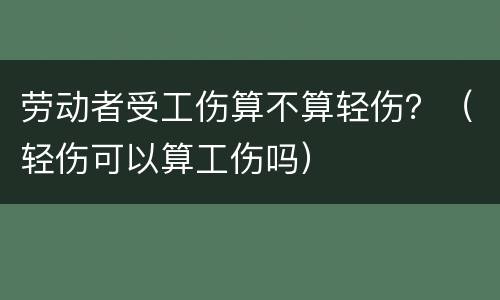 劳动者受工伤算不算轻伤？（轻伤可以算工伤吗）